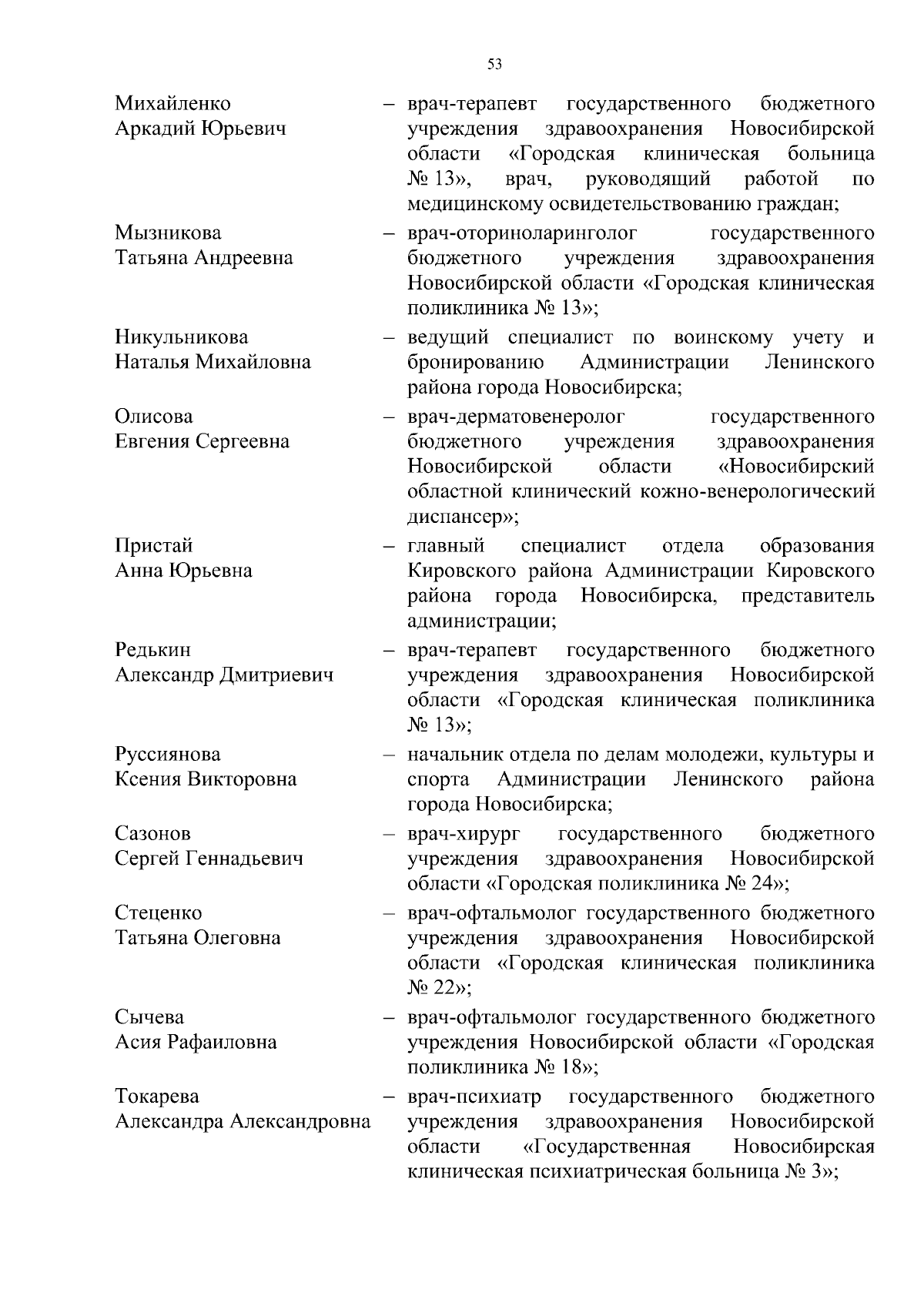 53

Михайленко Аркадий Юрьевич – врач-терапевт государственного бюджетного учреждения здравоохранения Новосибирской области «Городская клиническая больница № 13», врач, руководящий работой по медицинскому освидетельствованию граждан;

Мызникова Татьяна Андреевна – врач-оториноларинголог государственного бюджетного учреждения здравоохранения Новосибирской области «Городская клиническая поликлиника № 13»;

Никульникова Наталья Михайловна – ведущий специалист по воинскому учету и бронированию Администрации Ленинского района города Новосибирска;

Олисова Евгения Сергеевна – врач-дерматовенеролог государственного бюджетного учреждения здравоохранения Новосибирской области «Новосибирский областной клинический кожно-венерологический диспансер»;

Пристай Анна Юрьевна – главный специалист отдела образования Кировского района Администрации Кировского района города Новосибирска, представитель администрации;

Редькин Александр Дмитриевич – врач-терапевт государственного бюджетного учреждения здравоохранения Новосибирской области «Городская клиническая поликлиника № 13»;

Руссиянова Ксения Викторовна – начальник отдела по делам молодежи, культуры и спорта Администрации Ленинского района города Новосибирска;

Сазонов Сергей Геннадьевич – врач-хирург государственного бюджетного учреждения здравоохранения Новосибирской области «Городская поликлиника № 24»;

Стеценко Татьяна Олеговна – врач-офтальмолог государственного бюджетного учреждения здравоохранения Новосибирской области «Городская клиническая поликлиника № 22»;

Сычева Асия Рафаиловна – врач-офтальмолог государственного бюджетного учреждения Новосибирской области «Городская поликлиника № 18»;

Токарева Александра Александровна – врач-психиатр государственного бюджетного учреждения здравоохранения Новосибирской области «Государственная Новосибирская клиническая психиатрическая больница № 3»;